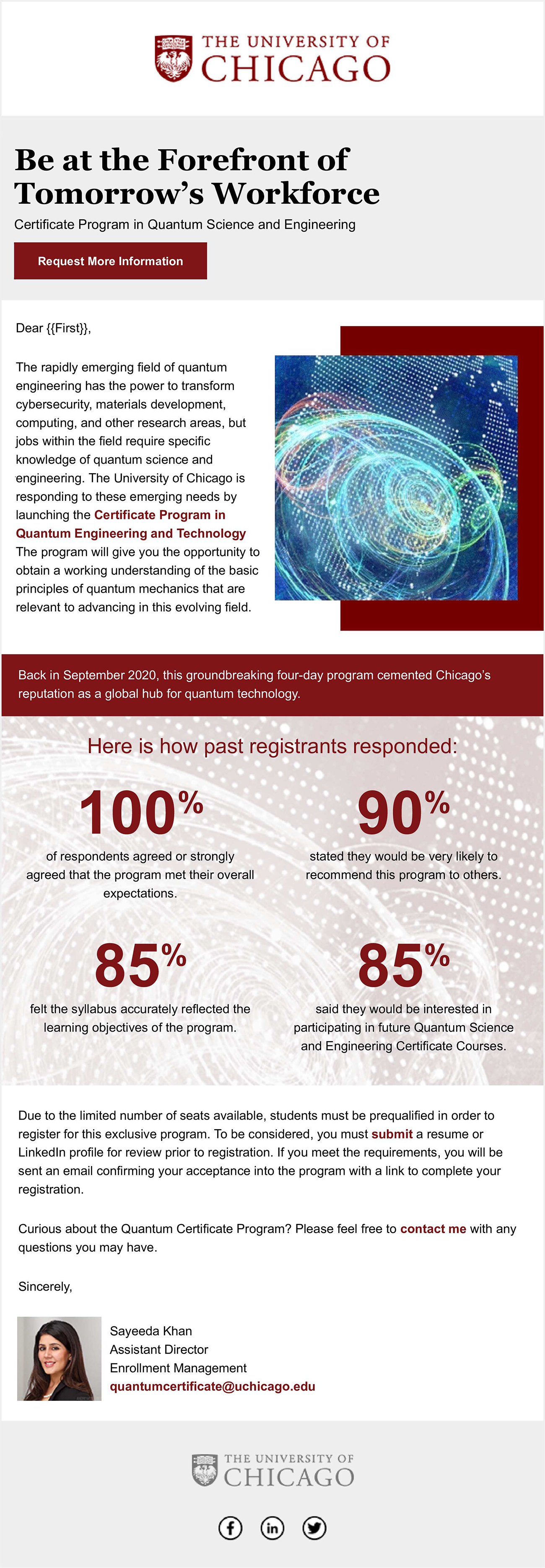 THE UNIVERSITY OF
CHICAGO

Be at the Forefront of Tomorrow's Workforce

Certificate Program in Quantum Science and Engineering

Request More Information

Dear {{First}},

The rapidly emerging field of quantum engineering has the power to transform cybersecurity, materials development, computing, and other research areas, but jobs within the field require specific knowledge of quantum science and engineering. The University of Chicago is responding to these emerging needs by launching the Certificate Program in Quantum Engineering and Technology The program will give you the opportunity to obtain a working understanding of the basic principles of quantum mechanics that are relevant to advancing in this evolving field.

Back in September 2020, this groundbreaking four-day program cemented Chicago's reputation as a global hub for quantum technology.

Here is how past registrants responded:

100%
of respondents agreed or strongly agreed that the program met their overall expectations.

90%
stated they would be very likely to recommend this program to others.

85%
felt the syllabus accurately reflected the learning objectives of the program.

85%
said they would be interested in participating in future Quantum Science and Engineering Certificate Courses.

Due to the limited number of seats available, students must be prequalified in order to register for this exclusive program. To be considered, you must submit a resume or LinkedIn profile for review prior to registration. If you meet the requirements, you will be sent an email confirming your acceptance into the program with a link to complete your registration.

Curious about the Quantum Certificate Program? Please feel free to contact me with any questions you may have.

Sincerely,

Sayeeda Khan
Assistant Director
Enrollment Management
quantumcertificate@uchicago.edu

THE UNIVERSITY OF
CHICAGO